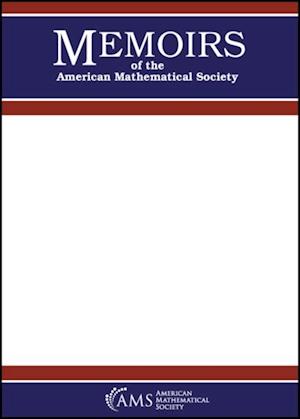 MEMOIRS
of the
American Mathematical Society

AMS AMERICAN MATHEMATICAL SOCIETY